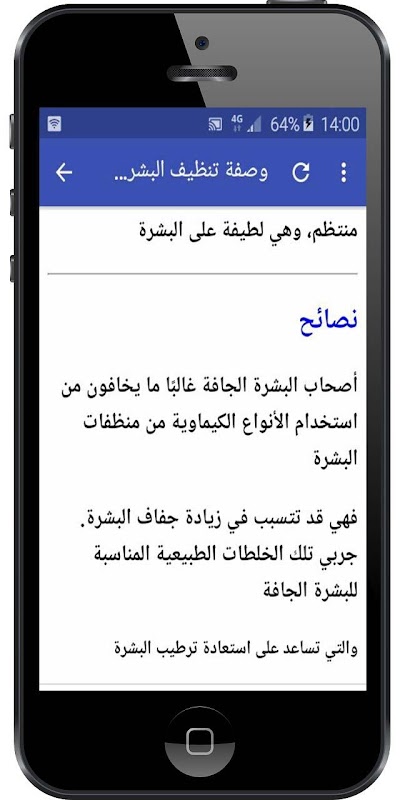 4G 64% 14:00

وصفة تنظيف البشر...

منتظم، وهي لطيفة على البشرة

نصائح

أصحاب البشرة الجافة غالبًا ما يخافون من استخدام الأنواع الكيماوية من منظفات البشرة

فهي قد تتسبب في زيادة جفاف البشرة. جربي تلك الخلطات الطبيعية المناسبة للبشرة الجافة

والتي تساعد على استعادة ترطيب البشرة